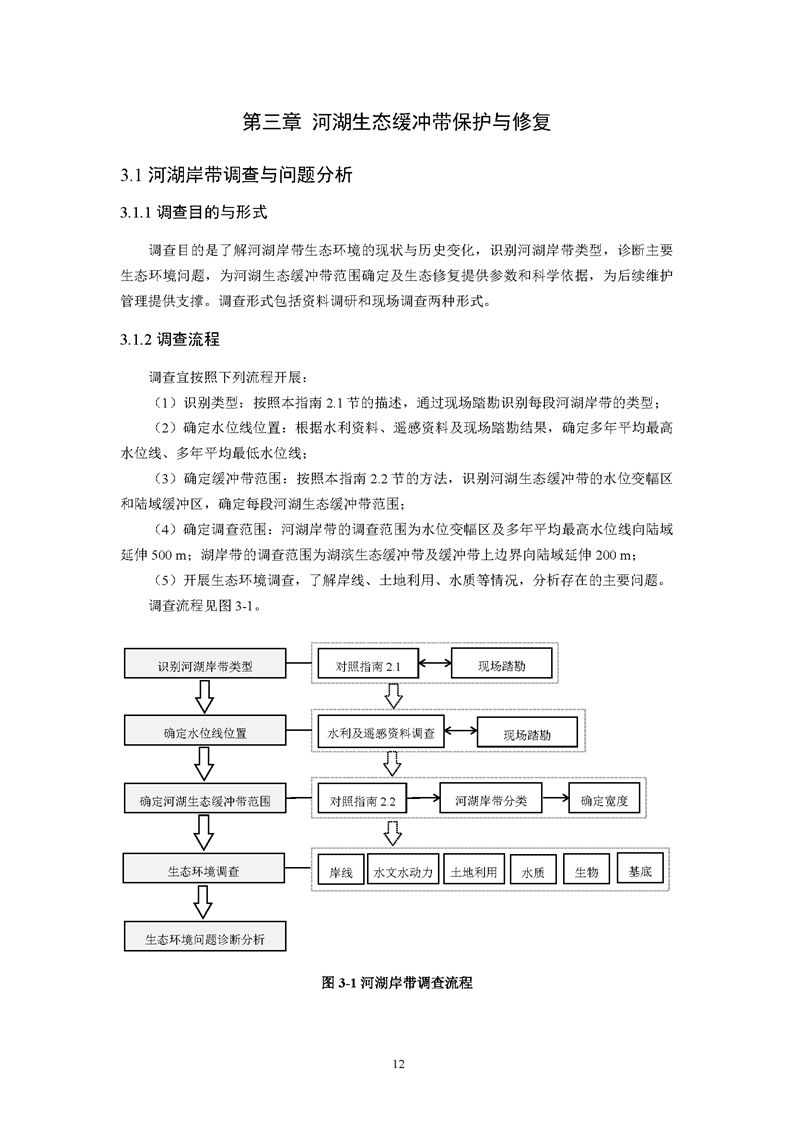 第三章 河湖生态缓冲带保护与修复

3.1 河湖岸带调查与问题分析

3.1.1 调查目的与形式

调查目的是了解河湖岸带生态环境的现状与历史变化，识别河湖岸带类型，诊断主要生态环境问题，为河湖生态缓冲带范围确定及生态修复提供参数和科学依据，为后续维护管理提供支撑。调查形式包括资料调研和现场调查两种形式。

3.1.2 调查流程

调查宜按照下列流程开展：

（1）识别类型：按照本指南 2.1 节的描述，通过现场踏勘识别每段河湖岸带的类型；

（2）确定水位线位置：根据水利资料、遥感资料及现场踏勘结果，确定多年平均最高水位线、多年平均最低水位线；

（3）确定缓冲带范围：按照本指南 2.2 节的方法，识别河湖生态缓冲带的水位变幅区和陆域缓冲区，确定每段河湖生态缓冲带范围；

（4）确定调查范围：河湖岸带的调查范围为水位变幅区及多年平均最高水位线向陆域延伸 500 m；湖岸带的调查范围为湖滨生态缓冲带及缓冲带上边界向陆域延伸 200 m；

（5）开展生态环境调查，了解岸线、土地利用、水质等情况，分析存在的主要问题。

调查流程见图 3-1。

识别河湖岸带类型
对照指南 2.1
现场踏勘
确定水位线位置
水利及遥感资料调查
现场踏勘
确定河湖生态缓冲带范围
对照指南 2.2
河湖岸带分类
确定宽度
生态环境调查
岸线
水文水动力
土地利用
水质
生物
基底
生态环境问题诊断分析

图 3-1 河湖岸带调查流程

12